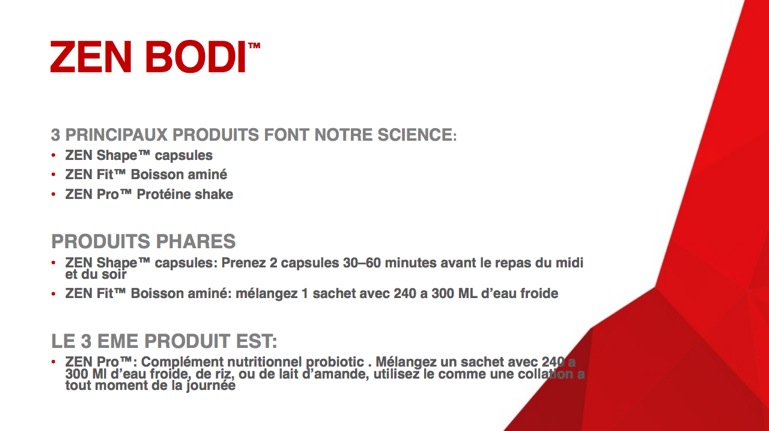 ZEN BODI™

3 PRINCIPAUX PRODUITS FONT NOTRE SCIENCE:
• ZEN Shape™ capsules
• ZEN Fit™ Boisson aminé
• ZEN Pro™ Protéine shake

PRODUITS PHARES
• ZEN Shape™ capsules: Prenez 2 capsules 30–60 minutes avant le repas du midi et du soir
• ZEN Fit™ Boisson aminé: mélangez 1 sachet avec 240 a 300 ML d'eau froide

LE 3 EME PRODUIT EST:
• ZEN Pro™: Complément nutritionnel probiotic . Mélangez un sachet avec 240 a 300 Ml d'eau froide, de riz, ou de lait d'amande, utilisez le comme une collation a tout moment de la journée